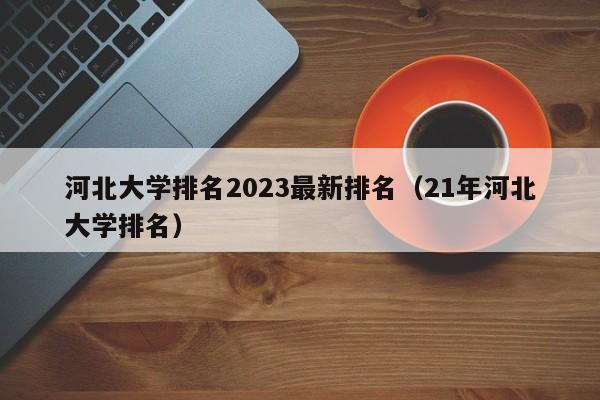 河北大学排名2023最新排名（21年河北大学排名）